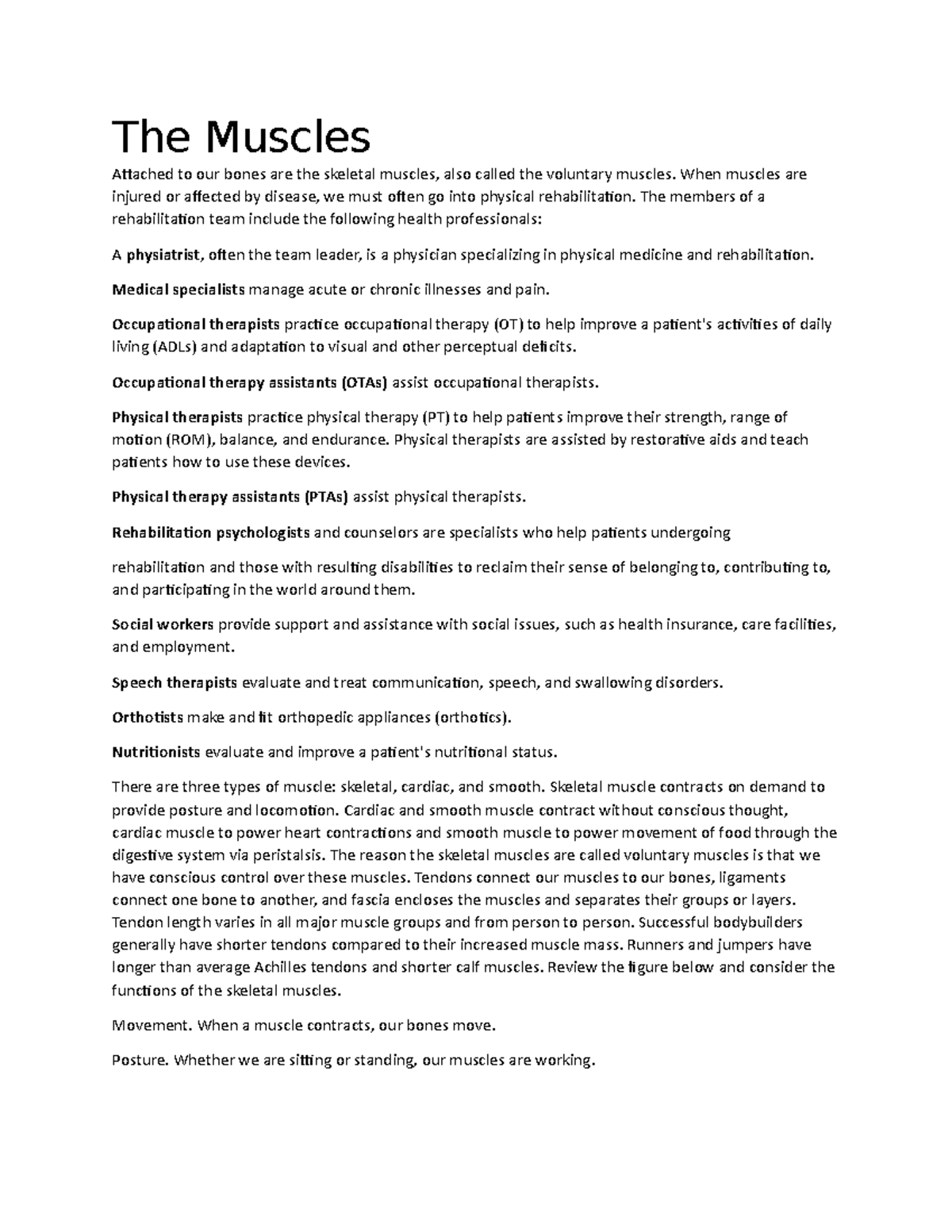 The Muscles

Attached to our bones are the skeletal muscles, also called the voluntary muscles. When muscles are injured or affected by disease, we must often go into physical rehabilitation. The members of a rehabilitation team include the following health professionals:

A physiatrist, often the team leader, is a physician specializing in physical medicine and rehabilitation.

Medical specialists manage acute or chronic illnesses and pain.

Occupational therapists practice occupational therapy (OT) to help improve a patient's activities of daily living (ADLs) and adaptation to visual and other perceptual deficits.

Occupational therapy assistants (OTAs) assist occupational therapists.

Physical therapists practice physical therapy (PT) to help patients improve their strength, range of motion (ROM), balance, and endurance. Physical therapists are assisted by restorative aids and teach patients how to use these devices.

Physical therapy assistants (PTAs) assist physical therapists.

Rehabilitation psychologists and counselors are specialists who help patients undergoing

rehabilitation and those with resulting disabilities to reclaim their sense of belonging to, contributing to, and participating in the world around them.

Social workers provide support and assistance with social issues, such as health insurance, care facilities, and employment.

Speech therapists evaluate and treat communication, speech, and swallowing disorders.

Orthotists make and fit orthopedic appliances (orthotics).

Nutritionists evaluate and improve a patient's nutritional status.

There are three types of muscle: skeletal, cardiac, and smooth. Skeletal muscle contracts on demand to provide posture and locomotion. Cardiac and smooth muscle contract without conscious thought, cardiac muscle to power heart contractions and smooth muscle to power movement of food through the digestive system via peristalsis. The reason the skeletal muscles are called voluntary muscles is that we have conscious control over these muscles. Tendons connect our muscles to our bones, ligaments connect one bone to another, and fascia encloses the muscles and separates their groups or layers. Tendon length varies in all major muscle groups and from person to person. Successful bodybuilders generally have shorter tendons compared to their increased muscle mass. Runners and jumpers have longer than average Achilles tendons and shorter calf muscles. Review the figure below and consider the functions of the skeletal muscles.

Movement. When a muscle contracts, our bones move.

Posture. Whether we are sitting or standing, our muscles are working.